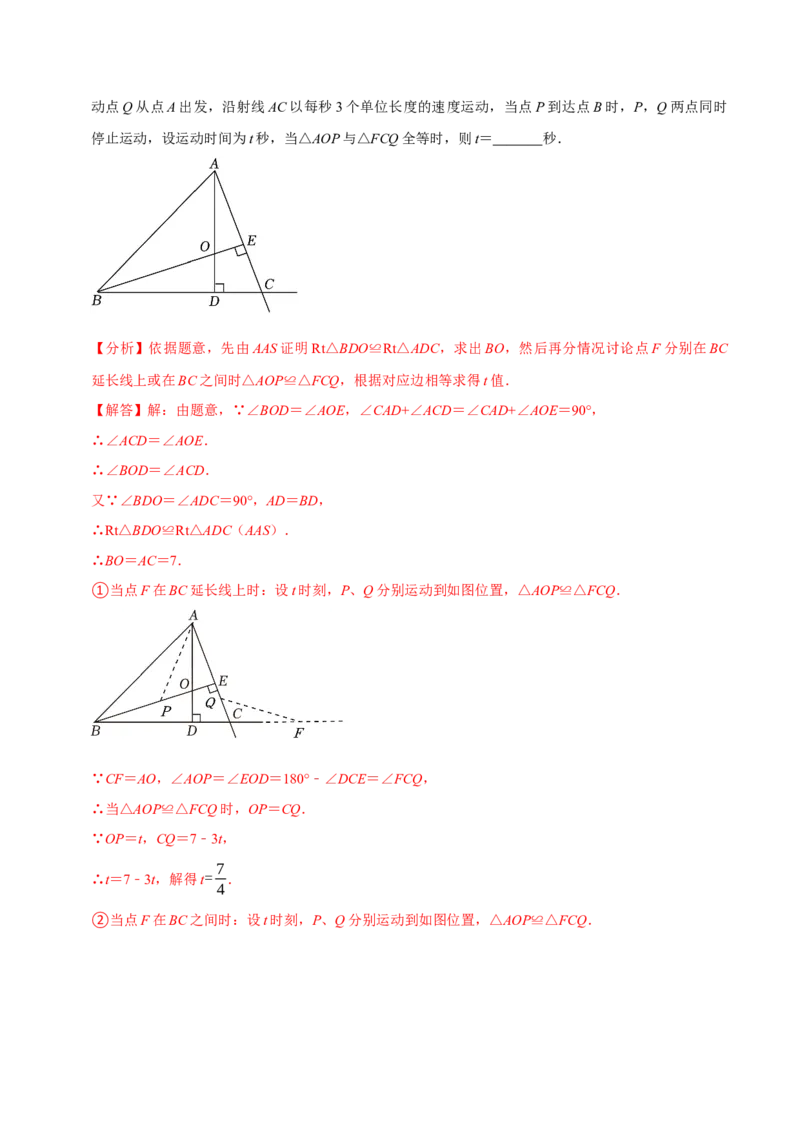 动点 $Q$ 从点 $A$ 出发，沿射线 $AC$ 以每秒 3 个单位长度的速度运动，当点 $P$ 到达点 $B$ 时，$P$，$Q$ 两点同时停止运动，设运动时间为 $t$ 秒，当△$AOP$ 与△$FCQ$ 全等时，则 $t$=______秒．

A
O E
B D C

【分析】依据题意，先由 $AAS$ 证明 Rt△$BDO$≌Rt△$ADC$，求出 $BO$，然后再分情况讨论点 $F$ 分别在 $BC$ 延长线上或在 $BC$ 之间时△$AOP$≌△$FCQ$，根据对应边相等求得 $t$ 值．

【解答】解：由题意，∵∠$BOD$=∠$AOE$，∠$CAD$+∠$ACD$=∠$CAD$+∠$AOE$=90°，

∴∠$ACD$=∠$AOE$．

∴∠$BOD$=∠$ACD$．

又∵∠$BDO$=∠$ADC$=90°，$AD$=$BD$，

∴Rt△$BDO$≌Rt△$ADC$（$AAS$）．

∴$BO$=$AC$=7．

①当点 $F$ 在 $BC$ 延长线上时：设 $t$ 时刻，$P$、$Q$ 分别运动到如图位置，△$AOP$≌△$FCQ$．

A
O E
P Q C
B D F

∵$CF$=$AO$，∠$AOP$=∠$EOD$=180°﹣∠$DCE$=∠$FCQ$，

∴当△$AOP$≌△$FCQ$ 时，$OP$=$CQ$．

∵$OP$=$t$，$CQ$=7﹣3$t$，

∴$t$=7﹣3$t$，解得 $t=\frac{7}{4}$．

②当点 $F$ 在 $BC$ 之间时：设 $t$ 时刻，$P$、$Q$ 分别运动到如图位置，△$AOP$≌△$FCQ$．